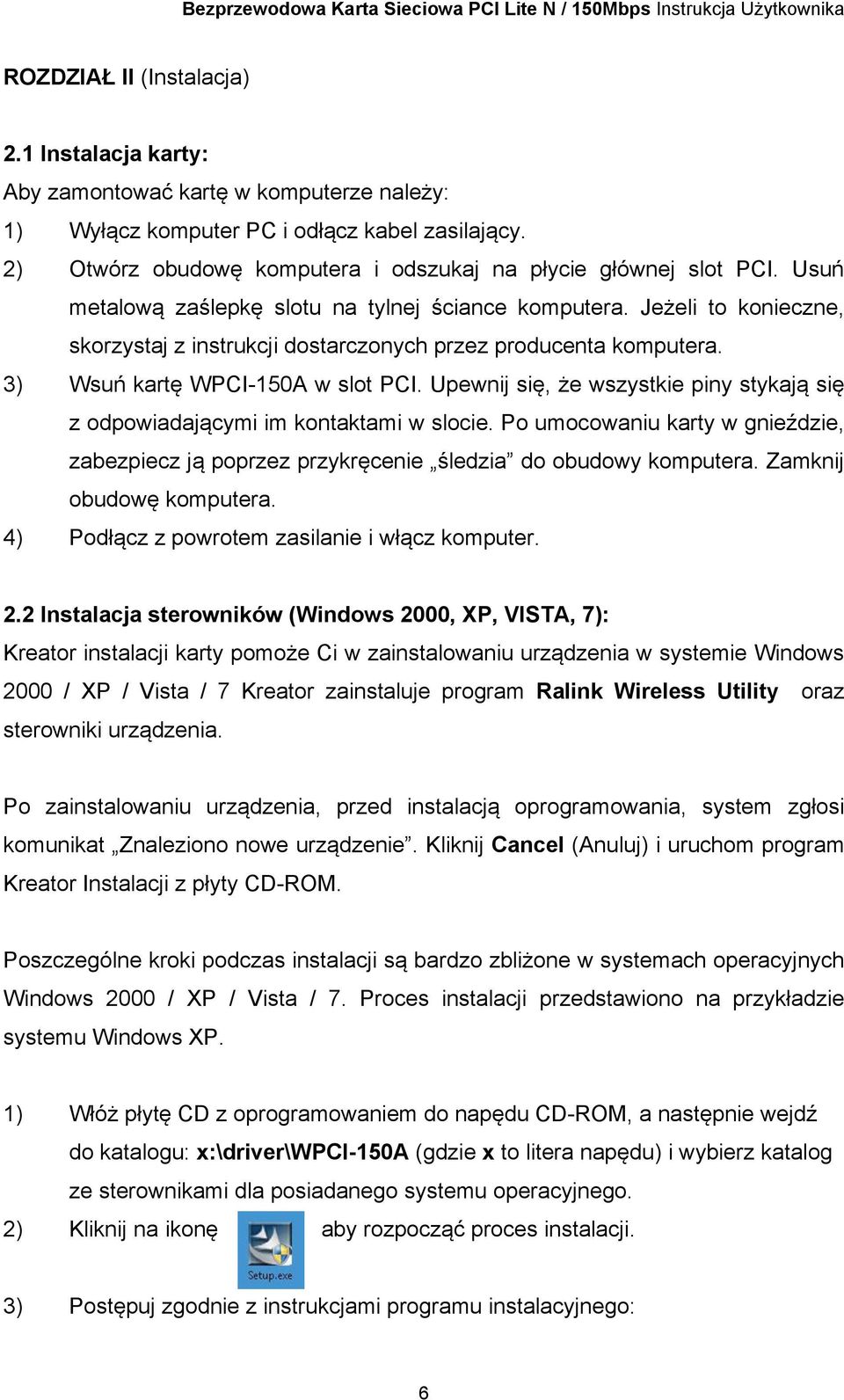 Bezprzewodowa Karta Sieciowa PCI Lite N / 150Mbps Instrukcja Użytkownika

ROZDZIAŁ II (Instalacja)

2.1 Instalacja karty:

Aby zamontować kartę w komputerze należy:

1) Wyłącz komputer PC i odłącz kabel zasilający.
2) Otwórz obudowę komputera i odszukaj na płycie głównej slot PCI. Usuń metalową zaślepkę slotu na tylnej ściance komputera. Jeżeli to konieczne, skorzystaj z instrukcji dostarczonych przez producenta komputera.
3) Wsuń kartę WPCI-150A w slot PCI. Upewnij się, że wszystkie piny stykają się z odpowiadającymi im kontaktami w slocie. Po umocowaniu karty w gnieździe, zabezpiecz ją poprzez przykręcenie „śledzia” do obudowy komputera. Zamknij obudowę komputera.
4) Podłącz z powrotem zasilanie i włącz komputer.

2.2 Instalacja sterowników (Windows 2000, XP, VISTA, 7):

Kreator instalacji karty pomoże Ci w zainstalowaniu urządzenia w systemie Windows 2000 / XP / Vista / 7 Kreator zainstaluje program Ralink Wireless Utility oraz sterowniki urządzenia.

Po zainstalowaniu urządzenia, przed instalacją oprogramowania, system zgłosi komunikat „Znaleziono nowe urządzenie”. Kliknij Cancel (Anuluj) i uruchom program Kreator Instalacji z płyty CD-ROM.

Poszczególne kroki podczas instalacji są bardzo zbliżone w systemach operacyjnych Windows 2000 / XP / Vista / 7. Proces instalacji przedstawiono na przykładzie systemu Windows XP.

1) Włóż płytę CD z oprogramowaniem do napędu CD-ROM, a następnie wejdź do katalogu: x:\driver\WPCI-150A (gdzie x to litera napędu) i wybierz katalog ze sterownikami dla posiadanego systemu operacyjnego.
2) Kliknij na ikonę Setup.exe aby rozpocząć proces instalacji.
3) Postępuj zgodnie z instrukcjami programu instalacyjnego:

6